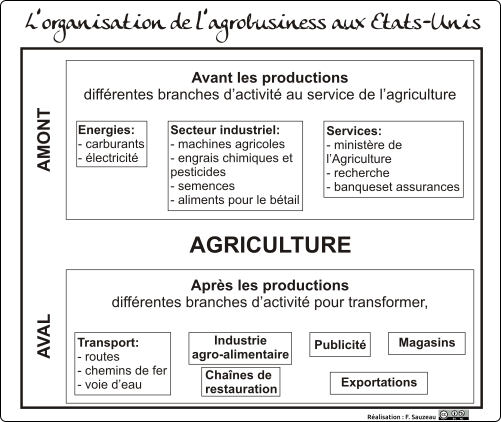 L'organisation de l'agrobusiness aux Etats-Unis

AMONT

Avant les productions
différentes branches d'activité au service de l'agriculture

Energies:
- carburants
- électricité

Secteur industriel:
- machines agricoles
- engrais chimiques et pesticides
- semences
- aliments pour le bétail

Services:
- ministère de l'Agriculture
- recherche
- banqueset assurances

AGRICULTURE

AVAL

Après les productions
différentes branches d'activité pour transformer,

Transport:
- routes
- chemins de fer
- voie d'eau

Industrie agro-alimentaire

Chaînes de restauration

Publicité

Magasins

Exportations

Réalisation : F. Sauzeau